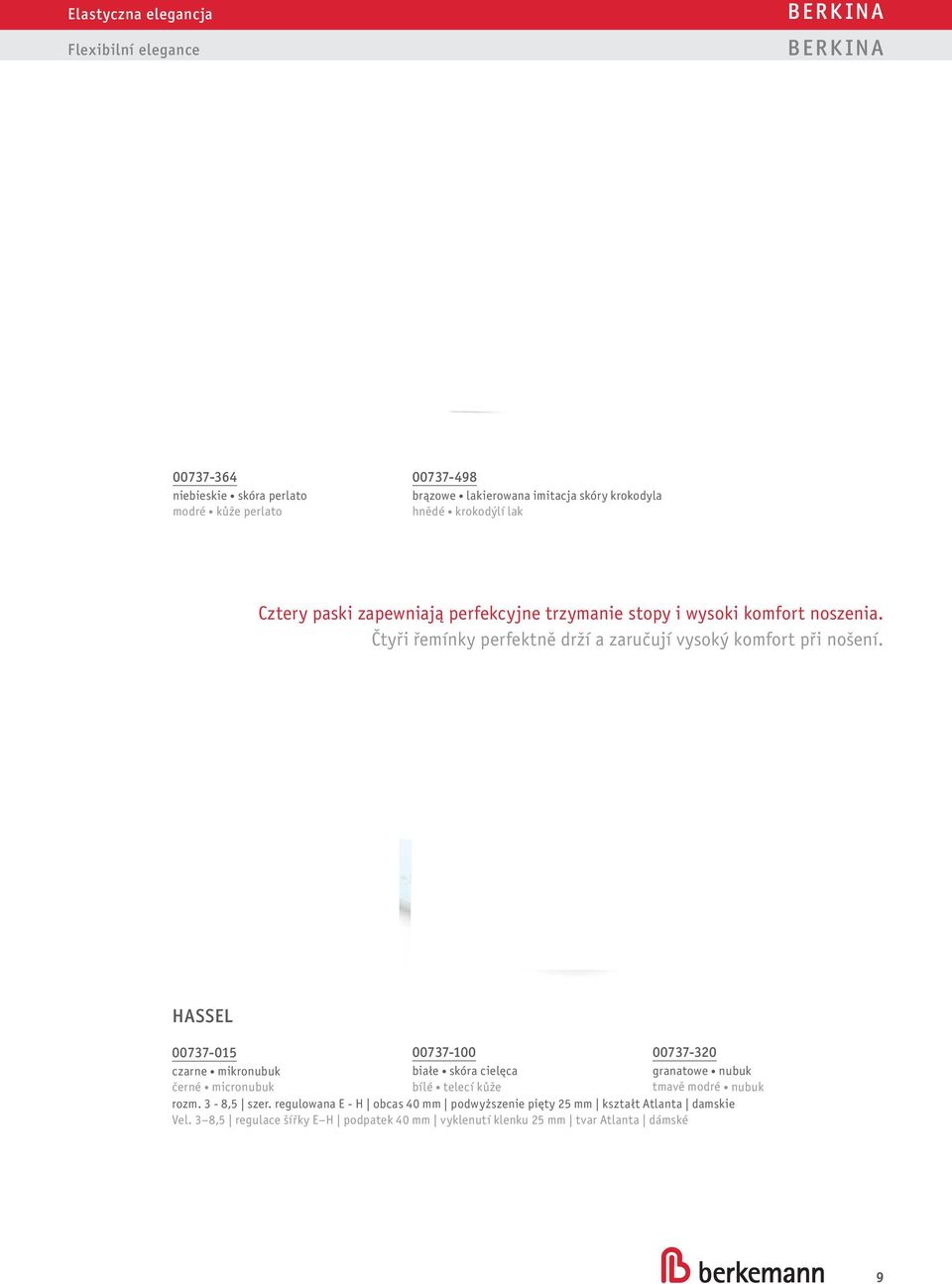 Elastyczna elegancja
BERKINA
Flexibilní elegance
BERKINA

00737-364
niebieskie • skóra perlato
modré • kůže perlato

00737-498
brązowe • lakierowana imitacja skóry krokodyla
hnědé • krokodýlí lak

Cztery paski zapewniają perfekcyjne trzymanie stopy i wysoki komfort noszenia.
Čtyři řemínky perfektně drží a zaručují vysoký komfort při nošení.

HASSEL

00737-015
czarne • mikronubuk
černé • micronubuk

00737-100
białe • skóra cielęca
bílé • telecí kůže

00737-320
granatowe • nubuk
tmavě modré • nubuk

rozm. 3 - 8,5 | szer. regulowana E - H | obcas 40 mm | podwyższenie pięty 25 mm | kształt Atlanta | damskie
Vel. 3–8,5 | regulace šířky E–H | podpatek 40 mm | vyklenutí klenku 25 mm | tvar Atlanta | dámské

berkemann
9